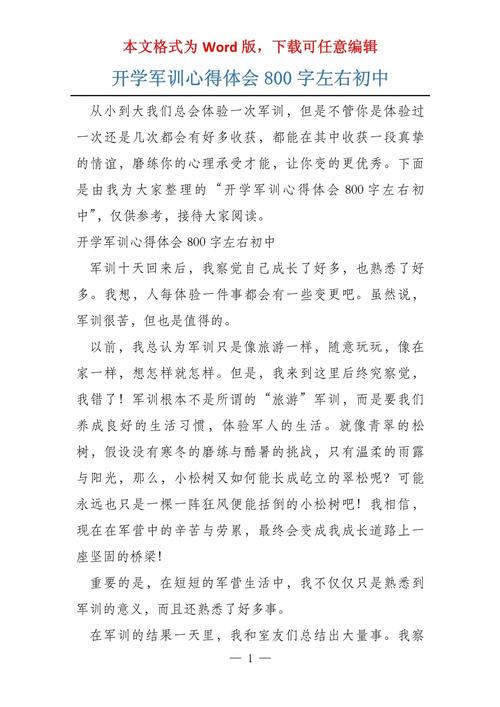 本文格式为 Word 版，下载可任意编辑

开学军训心得体会 800 字左右初中

从小到大我们总会体验一次军训，但是不管你是体验过一次还是几次都会有好多收获，都能在其中收获一段真挚的情谊，磨练你的心理承受才能，让你变的更优秀。下面是由我为大家整理的“开学军训心得体会 800 字左右初中”，仅供参考，接待大家阅读。

开学军训心得体会 800 字左右初中

军训十天回来后，我察觉自己成长了好多，也熟悉了好多。我想，人每体验一件事都会有一些变更吧。虽然说，军训很苦，但也是值得的。

以前，我总认为军训只是像旅游一样，随意玩玩，像在家一样，想怎样就怎样。但是，我来到这里后终究察觉，我错了！军训根本不是所谓的“旅游”军训，而是要我们养成良好的生活习惯，体验军人的生活。就像青翠的松树，假设没有寒冬的磨练与酷暑的挑战，只有温柔的雨露与阳光，那么，小松树又如何能长成屹立的翠松呢？可能永远也只是一棵一阵狂风便能括倒的小松树吧！我相信，现在在军营中的辛苦与劳累，最终会变成我成长道路上一座坚固的桥梁！

重要的是，在短短的军营生活中，我不仅仅只是熟悉到军训的意义，而且还熟悉了好多事。

在军训的结果一天里，我和室友们总结出大量事。我察

— 1 —